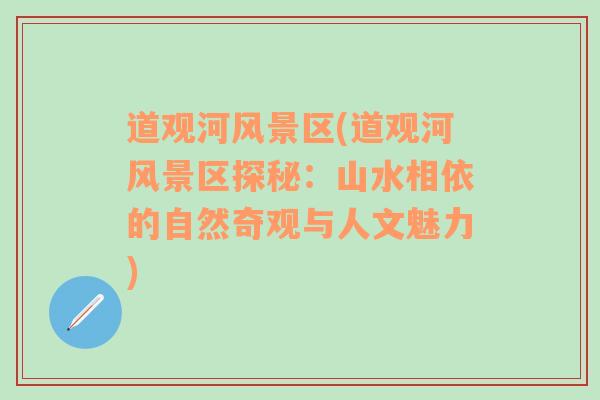 道观河风景区(道观河风景区探秘：山水相依的自然奇观与人文魅力)